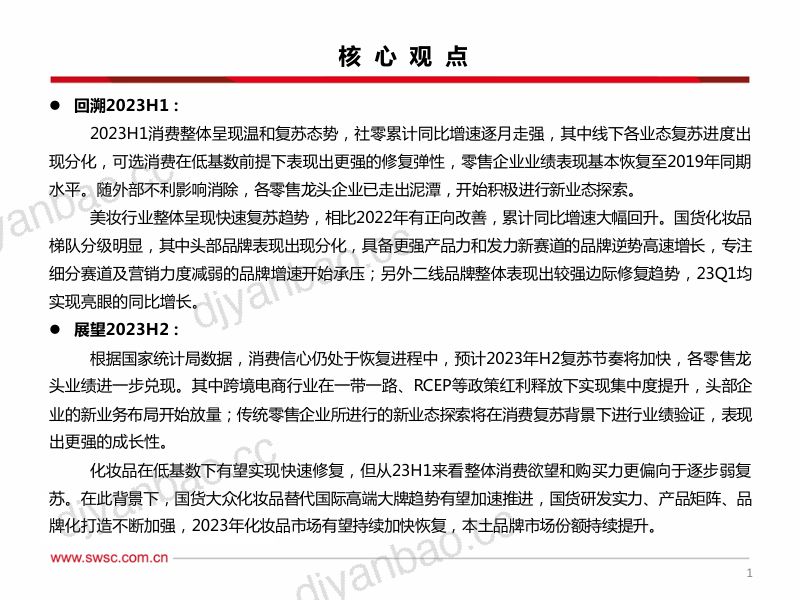 核心观点

• 回溯2023H1：

2023H1消费整体呈现温和复苏态势，社零累计同比增速逐月走强，其中线下各业态复苏进度出现分化，可选消费在低基数前提下表现出更强的修复弹性，零售企业业绩表现基本恢复至2019年同期水平。随外部不利影响消除，各零售龙头企业已走出泥潭，开始积极进行新业态探索。

美妆行业整体呈现快速复苏趋势，相比2022年有正向改善，累计同比增速大幅回升。国货化妆品梯队分级明显，其中头部品牌表现出现分化，具备更强产品力和发力新赛道的品牌逆势高速增长，专注细分赛道及营销力度减弱的品牌增速开始承压；另外二线品牌整体表现出较强边际修复趋势，23Q1均实现亮眼的同比增长。

• 展望2023H2：

根据国家统计局数据，消费信心仍处于恢复进程中，预计2023年H2复苏节奏将加快，各零售龙头业绩进一步兑现。其中跨境电商行业在一带一路、RCEP等政策红利释放下实现集中度提升，头部企业的新业务布局开始放量；传统零售企业所进行的新业态探索将在消费复苏背景下进行业绩验证，表现出更强的成长性。

化妆品在低基数下有望实现快速修复，但从23H1来看整体消费欲望和购买力更偏向于逐步弱复苏。在此背景下，国货大众化妆品替代国际高端大牌趋势有望加速推进，国货研发实力、产品矩阵、品牌化打造不断加强，2023年化妆品市场有望持续加快恢复，本土品牌市场份额持续提升。

www.swsc.com.cn

1

djyanbao.cc